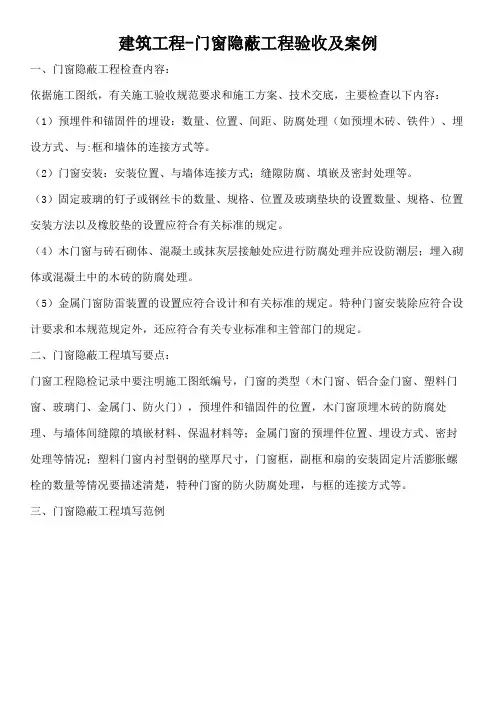 建筑工程-门窗隐蔽工程验收及案例

一、门窗隐蔽工程检查内容：

依据施工图纸，有关施工验收规范要求和施工方案、技术交底，主要检查以下内容：

（1）预埋件和锚固件的埋设：数量、位置、间距、防腐处理（如预埋木砖、铁件）、埋设方式、与:框和墙体的连接方式等。

（2）门窗安装：安装位置、与墙体连接方式；缝隙防腐、填嵌及密封处理等。

（3）固定玻璃的钉子或钢丝卡的数量、规格、位置及玻璃垫块的设置数量、规格、位置安装方法以及橡胶垫的设置应符合有关标准的规定。

（4）木门窗与砖石砌体、混凝土或抹灰层接触处应进行防腐处理并应设防潮层；埋入砌体或混凝土中的木砖的防腐处理。

（5）金属门窗防雷装置的设置应符合设计和有关标准的规定。特种门窗安装除应符合设计要求和本规范规定外，还应符合有关专业标准和主管部门的规定。

二、门窗隐蔽工程填写要点：

门窗工程隐检记录中要注明施工图纸编号，门窗的类型（木门窗、铝合金门窗、塑料门窗、玻璃门、金属门、防火门），预埋件和锚固件的位置，木门窗顶埋木砖的防腐处理、与墙体间缝隙的填嵌材料、保温材料等；金属门窗的预埋件位置、埋设方式、密封处理等情况；塑料门窗内衬型钢的壁厚尺寸，门窗框，副框和扇的安装固定片活膨胀螺栓的数量等情况要描述清楚，特种门窗的防火防腐处理，与框的连接方式等。

三、门窗隐蔽工程填写范例